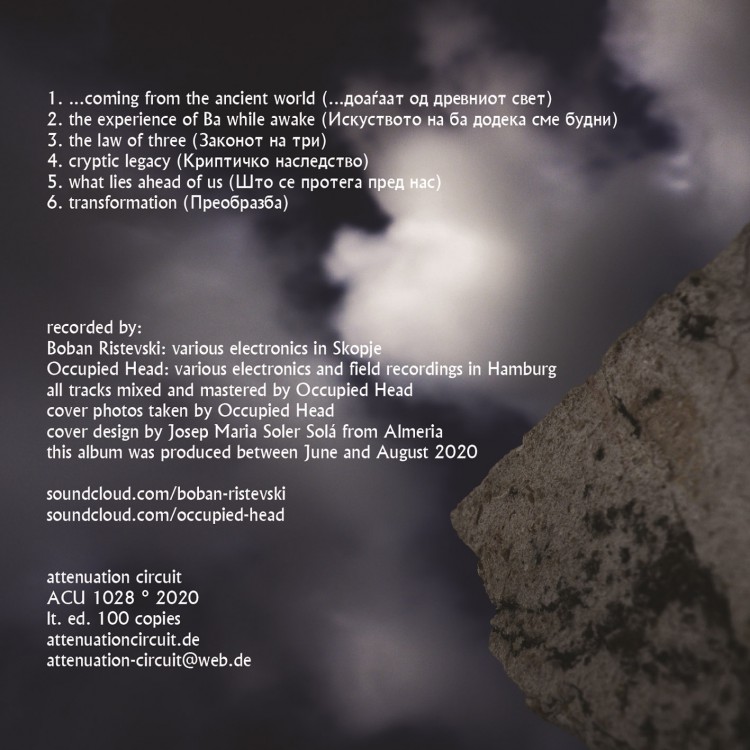 1. ...coming from the ancient world (...доаѓаат од древниот свет)
2. the experience of Ba while awake (Искуството на ба додека сме будни)
3. the law of three (Законот на три)
4. cryptic legacy (Криптичко наследство)
5. what lies ahead of us (Што се протега пред нас)
6. transformation (Преобразба)

recorded by:
Boban Ristevski: various electronics in Skopje
Occupied Head: various electronics and field recordings in Hamburg
all tracks mixed and mastered by Occupied Head
cover photos taken by Occupied Head
cover design by Josep Maria Soler Solá from Almeria
this album was produced between June and August 2020

soundcloud.com/boban-ristevski
soundcloud.com/occupied-head

attenuation circuit
ACU 1028 ° 2020
lt. ed. 100 copies
attenuationcircuit.de
attenuation-circuit@web.de